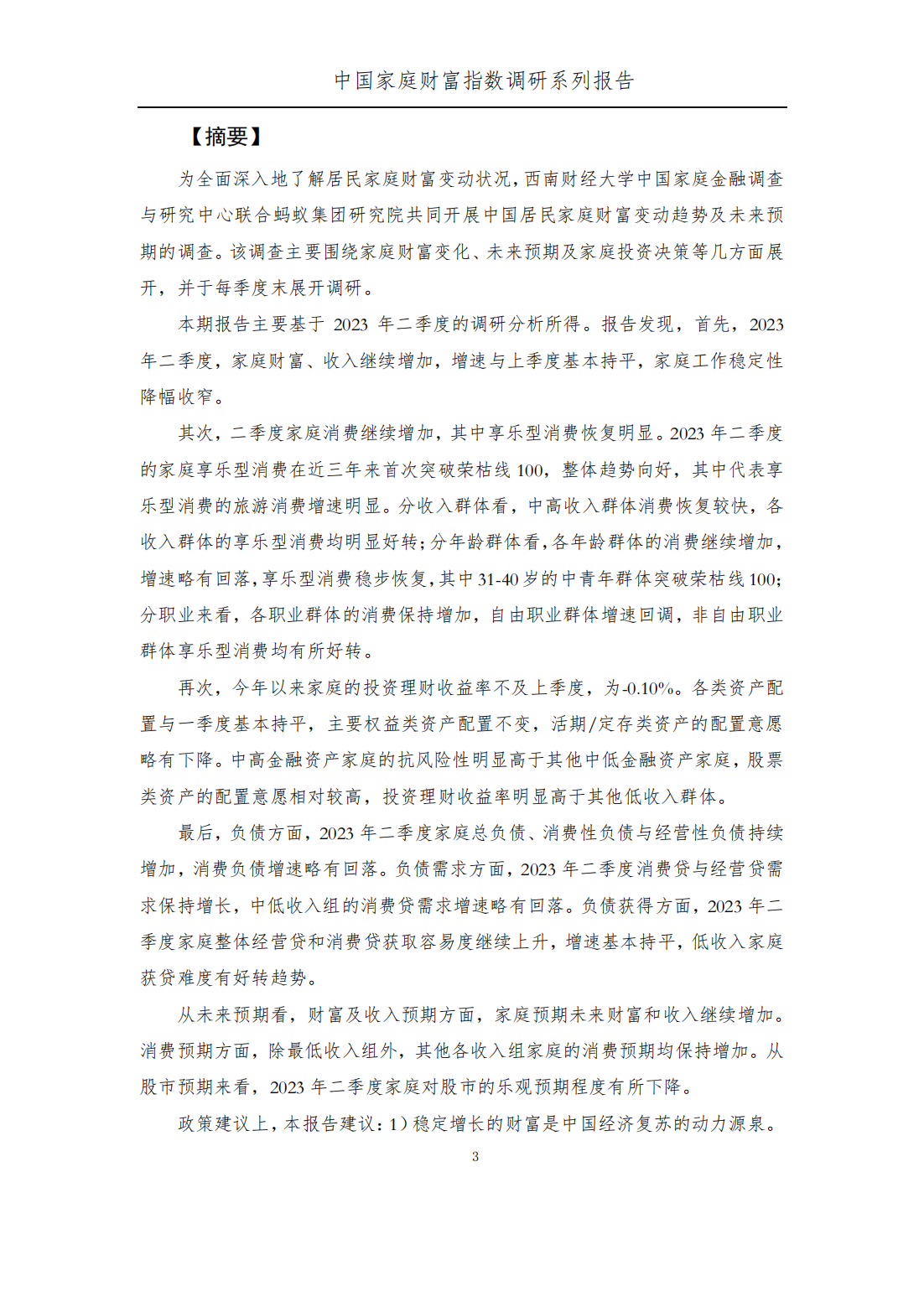 中国家庭财富指数调研系列报告

【摘要】

为全面深入地了解居民家庭财富变动状况，西南财经大学中国家庭金融调查与研究中心联合蚂蚁集团研究院共同开展中国居民家庭财富变动趋势及未来预期的调查。该调查主要围绕家庭财富变化、未来预期及家庭投资决策等几方面展开，并于每季度末展开调研。

本期报告主要基于 2023 年二季度的调研分析所得。报告发现，首先，2023 年二季度，家庭财富、收入继续增加，增速与上季度基本持平，家庭工作稳定性降幅收窄。

其次，二季度家庭消费继续增加，其中享乐型消费恢复明显。2023 年二季度的家庭享乐型消费在近三年来首次突破荣枯线 100，整体趋势向好，其中代表享乐型消费的旅游消费增速明显。分收入群体看，中高收入群体消费恢复较快，各收入群体的享乐型消费均明显好转；分年龄群体看，各年龄群体的消费继续增加，增速略有回落，享乐型消费稳步恢复，其中 31-40 岁的中青年群体突破荣枯线 100；分职业来看，各职业群体的消费保持增加，自由职业群体增速回调，非自由职业群体享乐型消费均有所好转。

再次，今年以来家庭的投资理财收益率不及上季度，为-0.10%。各类资产配置与一季度基本持平，主要权益类资产配置不变，活期/定存类资产的配置意愿略有下降。中高金融资产家庭的抗风险性明显高于其他中低金融资产家庭，股票类资产的配置意愿相对较高，投资理财收益率明显高于其他低收入群体。

最后，负债方面，2023 年二季度家庭总负债、消费性负债与经营性负债持续增加，消费负债增速略有回落。负债需求方面，2023 年二季度消费贷与经营贷需求保持增长，中低收入组的消费贷需求增速略有回落。负债获得方面，2023 年二季度家庭整体经营贷和消费贷获取容易度继续上升，增速基本持平，低收入家庭获贷难度有好转趋势。

从未来预期看，财富及收入预期方面，家庭预期未来财富和收入继续增加。消费预期方面，除最低收入组外，其他各收入组家庭的消费预期均保持增加。从股市预期来看，2023 年二季度家庭对股市的乐观预期程度有所下降。

政策建议上，本报告建议：1）稳定增长的财富是中国经济复苏的动力源泉。

3